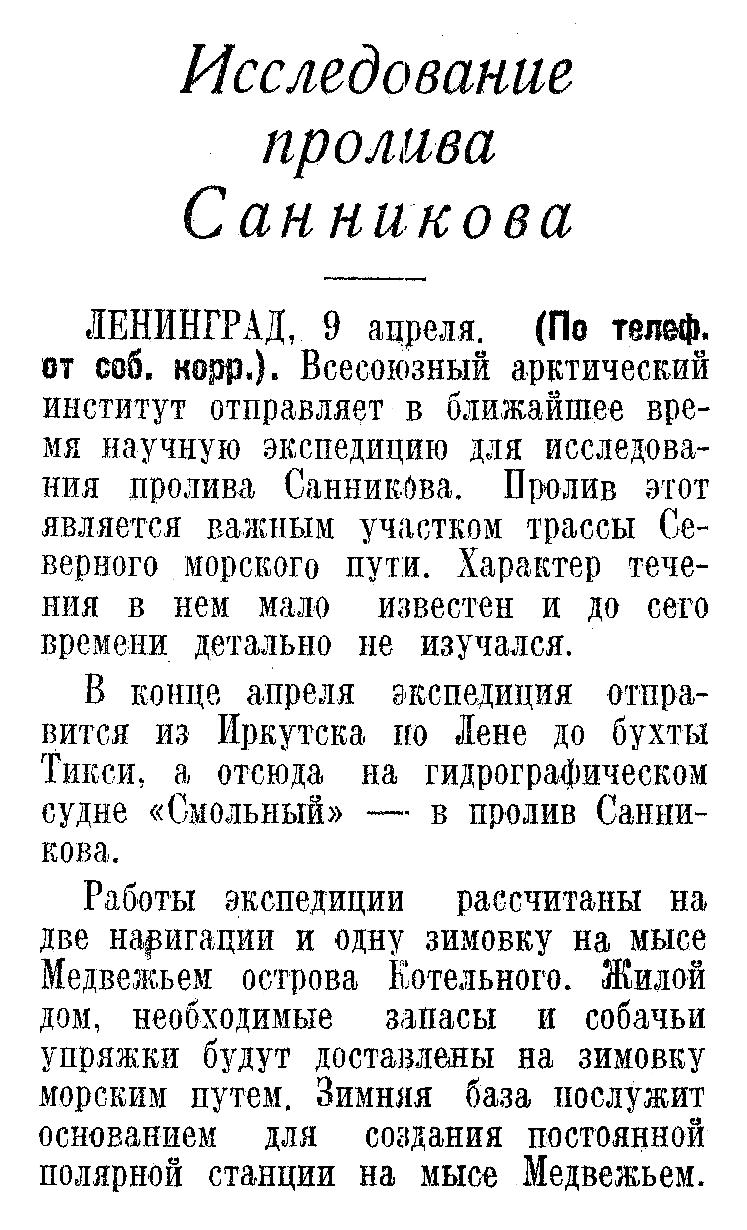 Исследование пролива Санникова

ЛЕНИНГРАД, 9 апреля. (По телеф. от соб. корр.). Всесоюзный арктический институт отправляет в ближайшее время научную экспедицию для исследования пролива Санникова. Пролив этот является важным участком трассы Северного морского пути. Характер течения в нем мало известен и до сего времени детально не изучался.

В конце апреля экспедиция отправится из Иркутска по Лене до бухты Тикси, а отсюда на гидрографическом судне «Смольный» — в пролив Санникова.

Работы экспедиции рассчитаны на две навигации и одну зимовку на мысе Медвежьем острова Котельного. Жилой дом, необходимые запасы и собачьи упряжки будут доставлены на зимовку морским путем. Зимняя база послужит основанием для создания постоянной полярной станции на мысе Медвежьем.